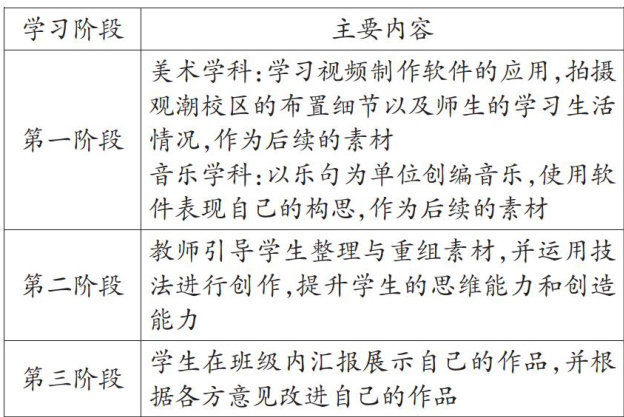 | 学习阶段 | 主要内容 |
|---|---|
| 第一阶段 | 美术学科:学习视频制作软件的应用,拍摄观潮校区的布置细节以及师生的学习生活情况,作为后续的素材 音乐学科:以乐句为单位创编音乐,使用软件表现自己的构思,作为后续的素材 |
| 第二阶段 | 教师引导学生整理与重组素材,并运用技法进行创作,提升学生的思维能力和创造能力 |
| 第三阶段 | 学生在班级内汇报展示自己的作品,并根据各方意见改进自己的作品 |